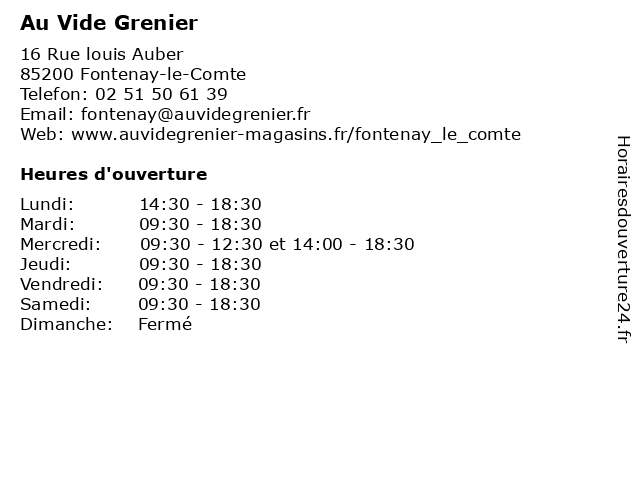 Au Vide Grenier

16 Rue louis Auber
85200 Fontenay-le-Comte
Telefon: 02 51 50 61 39
Email: fontenay@auvidegrenier.fr
Web: www.auvidegrenier-magasins.fr/fontenay_le_comte

Heures d'ouverture

| | |
|---|---|
| Lundi: | 14:30 - 18:30 |
| Mardi: | 09:30 - 18:30 |
| Mercredi: | 09:30 - 12:30 et 14:00 - 18:30 |
| Jeudi: | 09:30 - 18:30 |
| Vendredi: | 09:30 - 18:30 |
| Samedi: | 09:30 - 18:30 |
| Dimanche: | Fermé |

Horairesdouverture24.fr